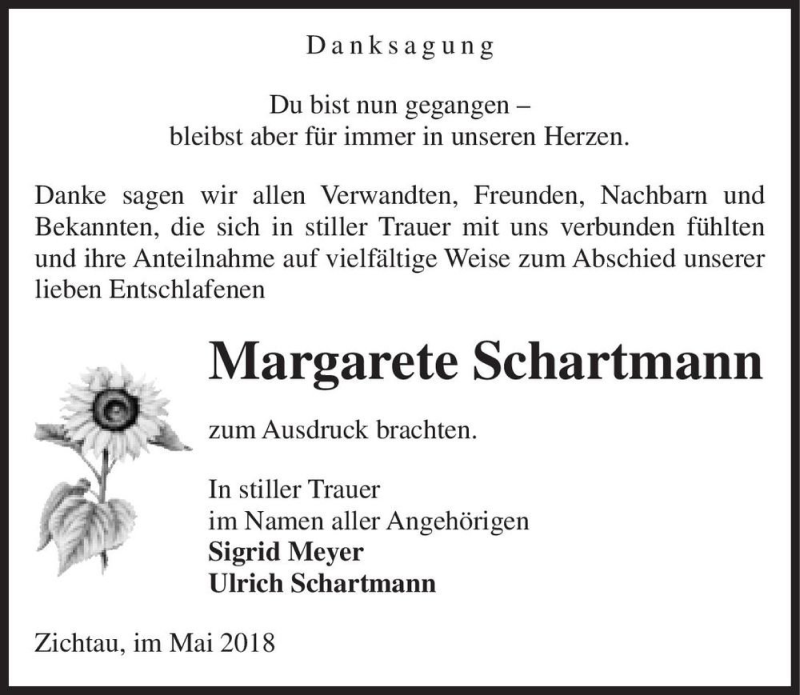 Danksagung

Du bist nun gegangen –
bleibst aber für immer in unseren Herzen.

Danke sagen wir allen Verwandten, Freunden, Nachbarn und Bekannten, die sich in stiller Trauer mit uns verbunden fühlten und ihre Anteilnahme auf vielfältige Weise zum Abschied unserer lieben Entschlafenen

Margarete Schartmann

zum Ausdruck brachten.

In stiller Trauer
im Namen aller Angehörigen
Sigrid Meyer
Ulrich Schartmann

Zichtau, im Mai 2018